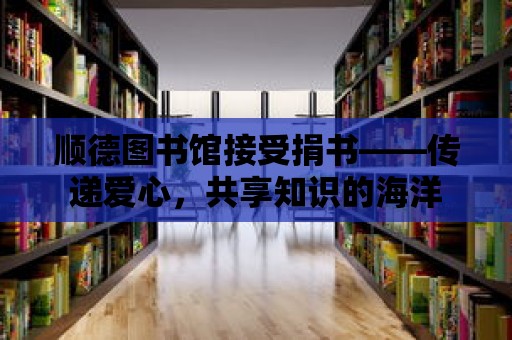 顺德图书馆接受捐书——传递爱心，共享知识的海洋